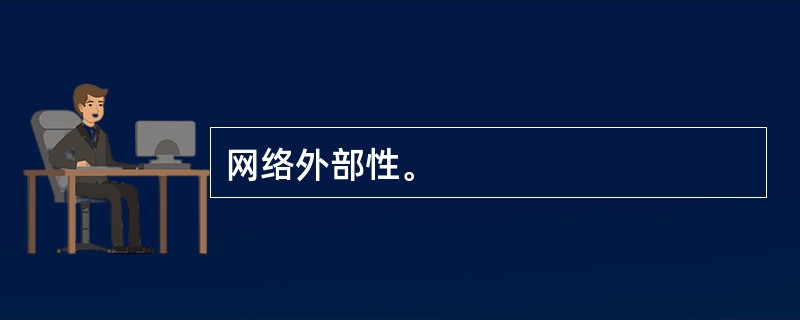 网络外部性。